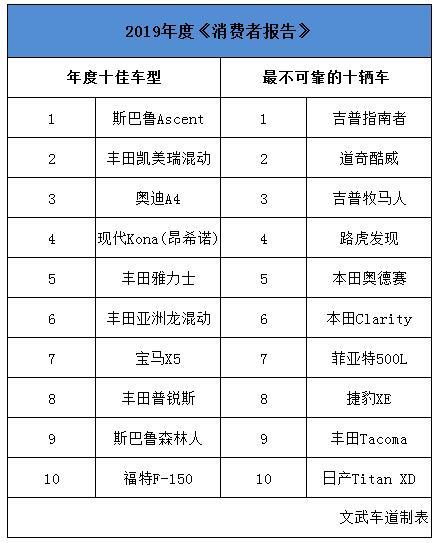 2019年度《消费者报告》

| 年度十佳车型 | | 最不可靠的十辆车 | |
|---|---|---|---|
| 1 | 斯巴鲁Ascent | 1 | 吉普指南者 |
| 2 | 丰田凯美瑞混动 | 2 | 道奇酷威 |
| 3 | 奥迪A4 | 3 | 吉普牧马人 |
| 4 | 现代Kona(昂希诺) | 4 | 路虎发现 |
| 5 | 丰田雅力士 | 5 | 本田奥德赛 |
| 6 | 丰田亚洲龙混动 | 6 | 本田Clarity |
| 7 | 宝马X5 | 7 | 菲亚特500L |
| 8 | 丰田普锐斯 | 8 | 捷豹XE |
| 9 | 斯巴鲁森林人 | 9 | 丰田Tacoma |
| 10 | 福特F-150 | 10 | 日产Titan XD |

文武车道制表